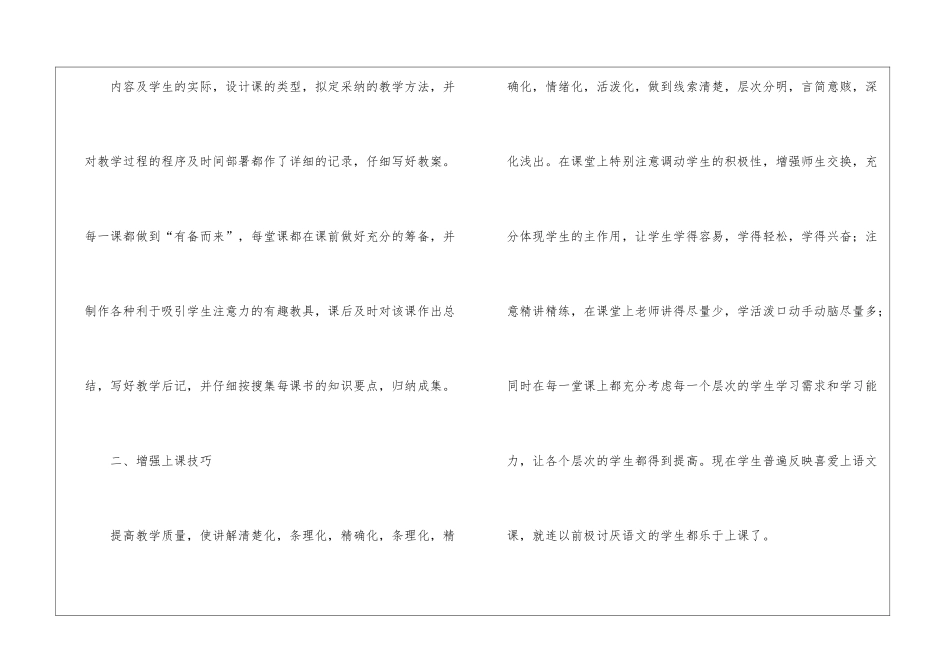 内容及学生的实际，设计课的类型，拟定采纳的教学方法，并对教学过程的程序及时间部署都作了详细的记录，仔细写好教案。每一课都做到“有备而来”，每堂课都在课前做好充分的筹备，并制作各种利于吸引学生注意力的有趣教具，课后及时对该课作出总结，写好教学后记，并仔细按搜集每课书的知识要点，归纳成集。

二、增强上课技巧

提高教学质量，使讲解清楚化，条理化，精确化，条理化，精确化，情绪化，活泼化，做到线索清楚，层次分明，言简意赅，深化浅出。在课堂上特别注意调动学生的积极性，增强师生交换，充分体现学生的主作用，让学生学得容易，学得轻松，学得兴奋；注意精讲精练，在课堂上老师讲得尽量少，学活泼口动手动脑尽量多；同时在每一堂课上都充分考虑每一个层次的学生学习需求和学习能力，让各个层次的学生都得到提高。现在学生普遍反映喜爱上语文课，就连以前极讨厌语文的学生都乐于上课了。